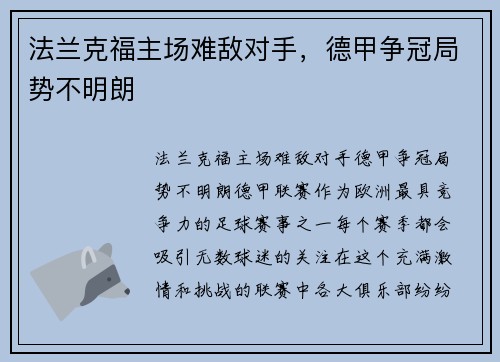 法兰克福主场难敌对手，德甲争冠局势不明朗

法兰克福主场难敌对手德甲争冠局势不明朗德甲联赛作为欧洲最具竞争力的足球赛事之一每个赛季都会吸引无数球迷的关注在这个充满激情和挑战的联赛中各大俱乐部纷纷